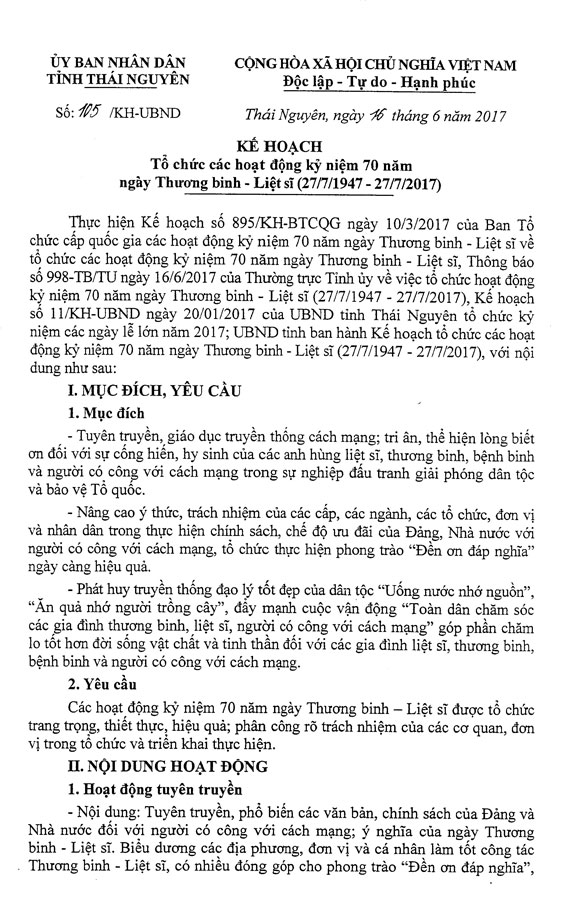 ỦY BAN NHÂN DÂN
TỈNH THÁI NGUYÊN

Số: 105 /KH-UBND

CỘNG HÒA XÃ HỘI CHỦ NGHĨA VIỆT NAM
Độc lập - Tự do - Hạnh phúc

Thái Nguyên, ngày 16 tháng 6 năm 2017

KẾ HOẠCH
Tổ chức các hoạt động kỷ niệm 70 năm
ngày Thương binh - Liệt sĩ (27/7/1947 - 27/7/2017)

Thực hiện Kế hoạch số 895/KH-BTCQG ngày 10/3/2017 của Ban Tổ chức cấp quốc gia các hoạt động kỷ niệm 70 năm ngày Thương binh - Liệt sĩ về tổ chức các hoạt động kỷ niệm 70 năm ngày Thương binh - Liệt sĩ, Thông báo số 998-TB/TU ngày 16/6/2017 của Thường trực Tỉnh ủy về việc tổ chức hoạt động kỷ niệm 70 năm ngày Thương binh - Liệt sĩ (27/7/1947 - 27/7/2017), Kế hoạch số 11/KH-UBND ngày 20/01/2017 của UBND tỉnh Thái Nguyên tổ chức kỷ niệm các ngày lễ lớn năm 2017; UBND tỉnh ban hành Kế hoạch tổ chức các hoạt động kỷ niệm 70 năm ngày Thương binh - Liệt sĩ (27/7/1947 - 27/7/2017), với nội dung như sau:

I. MỤC ĐÍCH, YÊU CẦU

1. Mục đích

- Tuyên truyền, giáo dục truyền thống cách mạng; tri ân, thể hiện lòng biết ơn đối với sự cống hiến, hy sinh của các anh hùng liệt sĩ, thương binh, bệnh binh và người có công với cách mạng trong sự nghiệp đấu tranh giải phóng dân tộc và bảo vệ Tổ quốc.

- Nâng cao ý thức, trách nhiệm của các cấp, các ngành, các tổ chức, đơn vị và nhân dân trong thực hiện chính sách, chế độ ưu đãi của Đảng, Nhà nước với người có công với cách mạng, tổ chức thực hiện phong trào "Đền ơn đáp nghĩa" ngày càng hiệu quả.

- Phát huy truyền thống đạo lý tốt đẹp của dân tộc "Uống nước nhớ nguồn", "Ăn quả nhớ người trồng cây", đẩy mạnh cuộc vận động "Toàn dân chăm sóc các gia đình thương binh, liệt sĩ, người có công với cách mạng" góp phần chăm lo tốt hơn đời sống vật chất và tinh thần đối với các gia đình liệt sĩ, thương binh, bệnh binh và người có công với cách mạng.

2. Yêu cầu

Các hoạt động kỷ niệm 70 năm ngày Thương binh – Liệt sĩ được tổ chức trang trọng, thiết thực, hiệu quả; phân công rõ trách nhiệm của các cơ quan, đơn vị trong tổ chức và triển khai thực hiện.

II. NỘI DUNG HOẠT ĐỘNG

1. Hoạt động tuyên truyền

- Nội dung: Tuyên truyền, phổ biến các văn bản, chính sách của Đảng và Nhà nước đối với người có công với cách mạng; ý nghĩa của ngày Thương binh - Liệt sĩ. Biểu dương các địa phương, đơn vị và cá nhân làm tốt công tác Thương binh - Liệt sĩ, có nhiều đóng góp cho phong trào "Đền ơn đáp nghĩa",